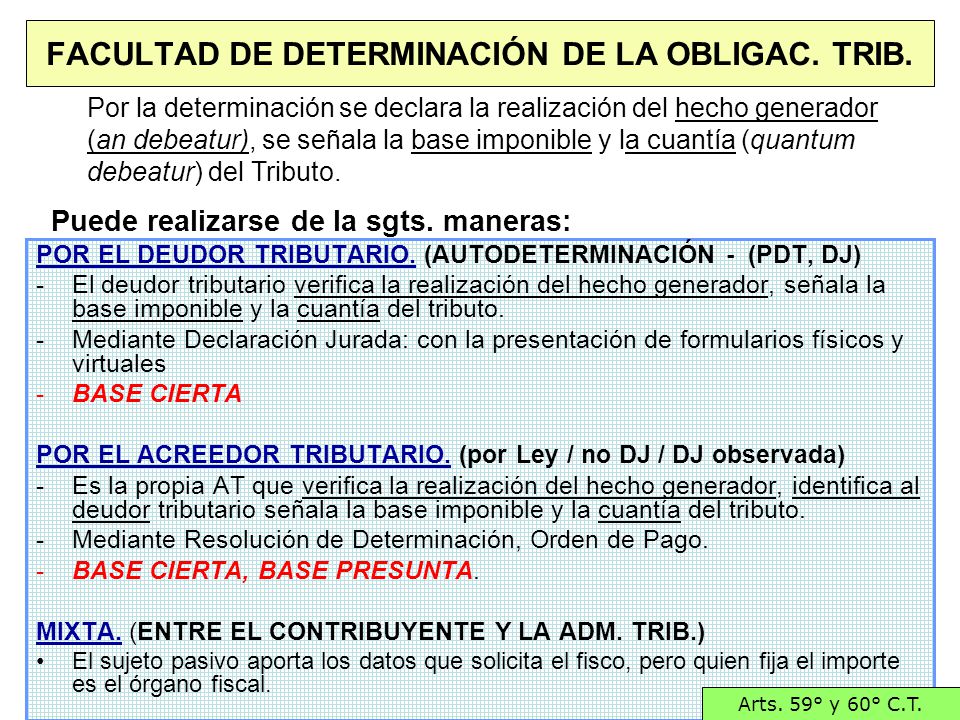 FACULTAD DE DETERMINACIÓN DE LA OBLIGAC. TRIB.

Por la determinación se declara la realización del hecho generador (an debeatur), se señala la base imponible y la cuantía (quantum debeatur) del Tributo.

Puede realizarse de la sgts. maneras:

POR EL DEUDOR TRIBUTARIO. (AUTODETERMINACIÓN - (PDT, DJ)
- El deudor tributario verifica la realización del hecho generador, señala la base imponible y la cuantía del tributo.
- Mediante Declaración Jurada: con la presentación de formularios físicos y virtuales
- BASE CIERTA

POR EL ACREEDOR TRIBUTARIO. (por Ley / no DJ / DJ observada)
- Es la propia AT que verifica la realización del hecho generador, identifica al deudor tributario señala la base imponible y la cuantía del tributo.
- Mediante Resolución de Determinación, Orden de Pago.
- BASE CIERTA, BASE PRESUNTA.

MIXTA. (ENTRE EL CONTRIBUYENTE Y LA ADM. TRIB.)
• El sujeto pasivo aporta los datos que solicita el fisco, pero quien fija el importe es el órgano fiscal.

Arts. 59° y 60° C.T.